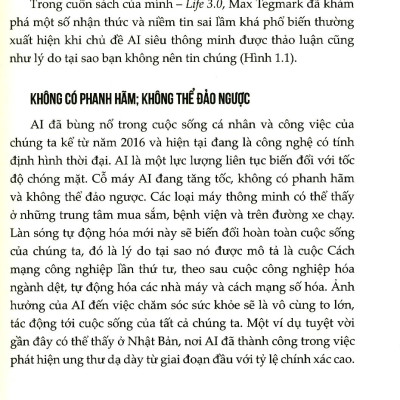 Trong cuốn sách của mình – Life 3.0, Max Tegmark đã khám phá một số nhận thức và niềm tin sai lầm khá phổ biến thường xuất hiện khi chủ đề AI siêu thông minh được thảo luận cũng như lý do tại sao bạn không nên tin chúng (Hình 1.1).

KHÔNG CÓ PHANH HÃM; KHÔNG THỂ ĐẢO NGƯỢC

AI đã bùng nổ trong cuộc sống cá nhân và công việc của chúng ta kể từ năm 2016 và hiện tại đang là công nghệ có tính định hình thời đại. AI là một lực lượng liên tục biến đổi với tốc độ chóng mặt. Cỗ máy AI đang tăng tốc, không có phanh hãm và không thể đảo ngược. Các loại máy thông minh có thể thấy ở những trung tâm mua sắm, bệnh viện và trên đường xe chạy. Làn sóng tự động hóa mới này sẽ biến đổi hoàn toàn cuộc sống của chúng ta, đó là lý do tại sao nó được mô tả là cuộc Cách mạng công nghiệp lần thứ tư, theo sau cuộc công nghiệp hóa ngành dệt, tự động hóa các nhà máy và cách mạng số hóa. Ảnh hưởng của AI đến việc chăm sóc sức khỏe sẽ là vô cùng to lớn, tác động tới cuộc sống của tất cả chúng ta. Một ví dụ tuyệt vời gần đây có thể thấy ở Nhật Bản, nơi AI đã thành công trong việc phát hiện ung thư dạ dày từ giai đoạn đầu với tỷ lệ chính xác cao.